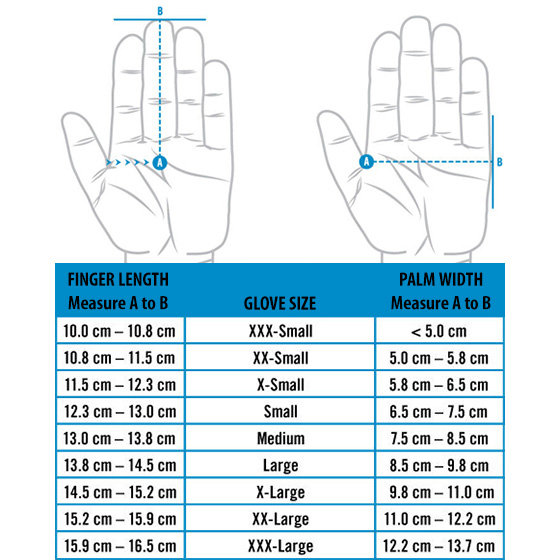 B

A

A

B

| FINGER LENGTH Measure A to B | GLOVE SIZE | PALM WIDTH Measure A to B |
|---|---|---|
| 10.0 cm – 10.8 cm | XXX-Small | < 5.0 cm |
| 10.8 cm – 11.5 cm | XX-Small | 5.0 cm – 5.8 cm |
| 11.5 cm – 12.3 cm | X-Small | 5.8 cm – 6.5 cm |
| 12.3 cm – 13.0 cm | Small | 6.5 cm – 7.5 cm |
| 13.0 cm – 13.8 cm | Medium | 7.5 cm – 8.5 cm |
| 13.8 cm – 14.5 cm | Large | 8.5 cm – 9.8 cm |
| 14.5 cm – 15.2 cm | X-Large | 9.8 cm – 11.0 cm |
| 15.2 cm – 15.9 cm | XX-Large | 11.0 cm – 12.2 cm |
| 15.9 cm – 16.5 cm | XXX-Large | 12.2 cm – 13.7 cm |